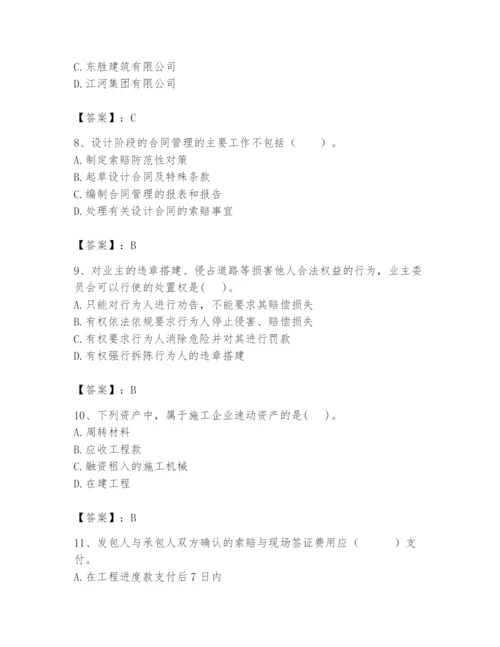 C. 东胜建筑有限公司
D. 江河集团有限公司

【答案】：C

8、设计阶段的合同管理的主要工作不包括（　　）。
A. 制定索赔防范性对策
B. 起草设计合同及特殊条款
C. 编制合同管理的报表和报告
D. 处理有关设计合同的索赔事宜

【答案】：B

9、对业主的违章搭建、侵占道路等损害他人合法权益的行为，业主委员会可以行使的处置权是(　　)。
A. 只能对行为人进行劝告，不能要求其赔偿损失
B. 有权依法依规要求行为人停止侵害、赔偿损失
C. 有权要求行为人消除危险并对其进行罚款
D. 有权强行拆除行为人的违章搭建

【答案】：B

10、下列资产中，属于施工企业速动资产的是(　　)。
A. 周转材料
B. 应收工程款
C. 融资租入的施工机械
D. 在建工程

【答案】：B

11、发包人与承包人双方确认的索赔与现场签证费用应（　　　）支付。
A. 在工程进度款支付后 7 日内